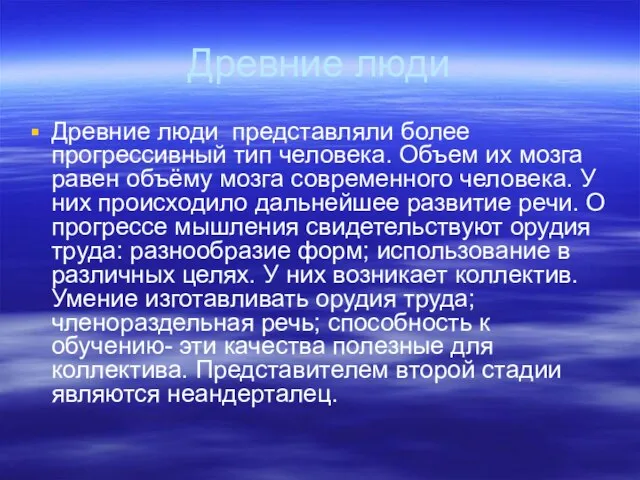 Древние люди

Древние люди представляли более прогрессивный тип человека. Объем их мозга равен объёму мозга современного человека. У них происходило дальнейшее развитие речи. О прогрессе мышления свидетельствуют орудия труда: разнообразие форм; использование в различных целях. У них возникает коллектив. Умение изготавливать орудия труда; членораздельная речь; способность к обучению- эти качества полезные для коллектива. Представителем второй стадии являются неандерталец.